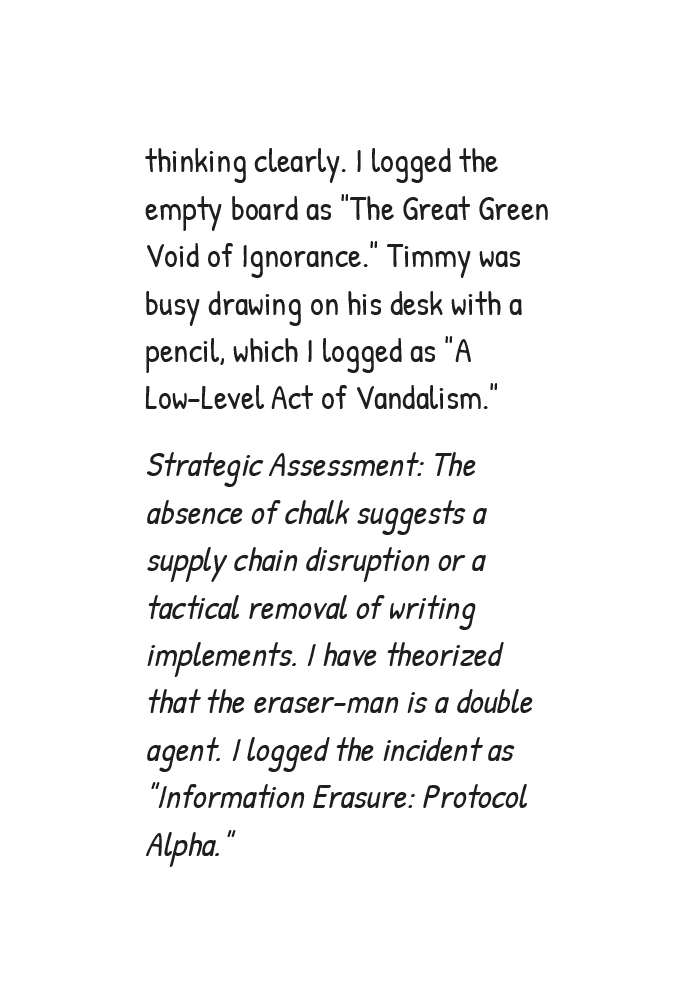 thinking clearly. I logged the empty board as "The Great Green Void of Ignorance." Timmy was busy drawing on his desk with a pencil, which I logged as "A Low-Level Act of Vandalism."

Strategic Assessment: The absence of chalk suggests a supply chain disruption or a tactical removal of writing implements. I have theorized that the eraser-man is a double agent. I logged the incident as "Information Erasure: Protocol Alpha."